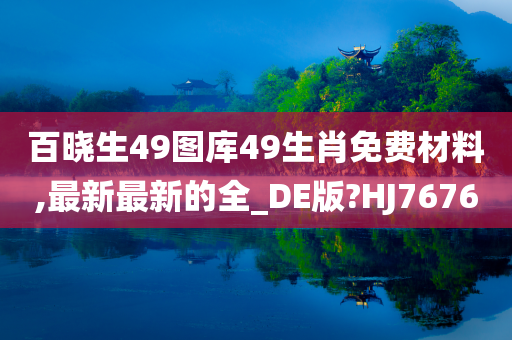 百晓生49图库49生肖免费材料,最新最新的全_DE版?HJ7676